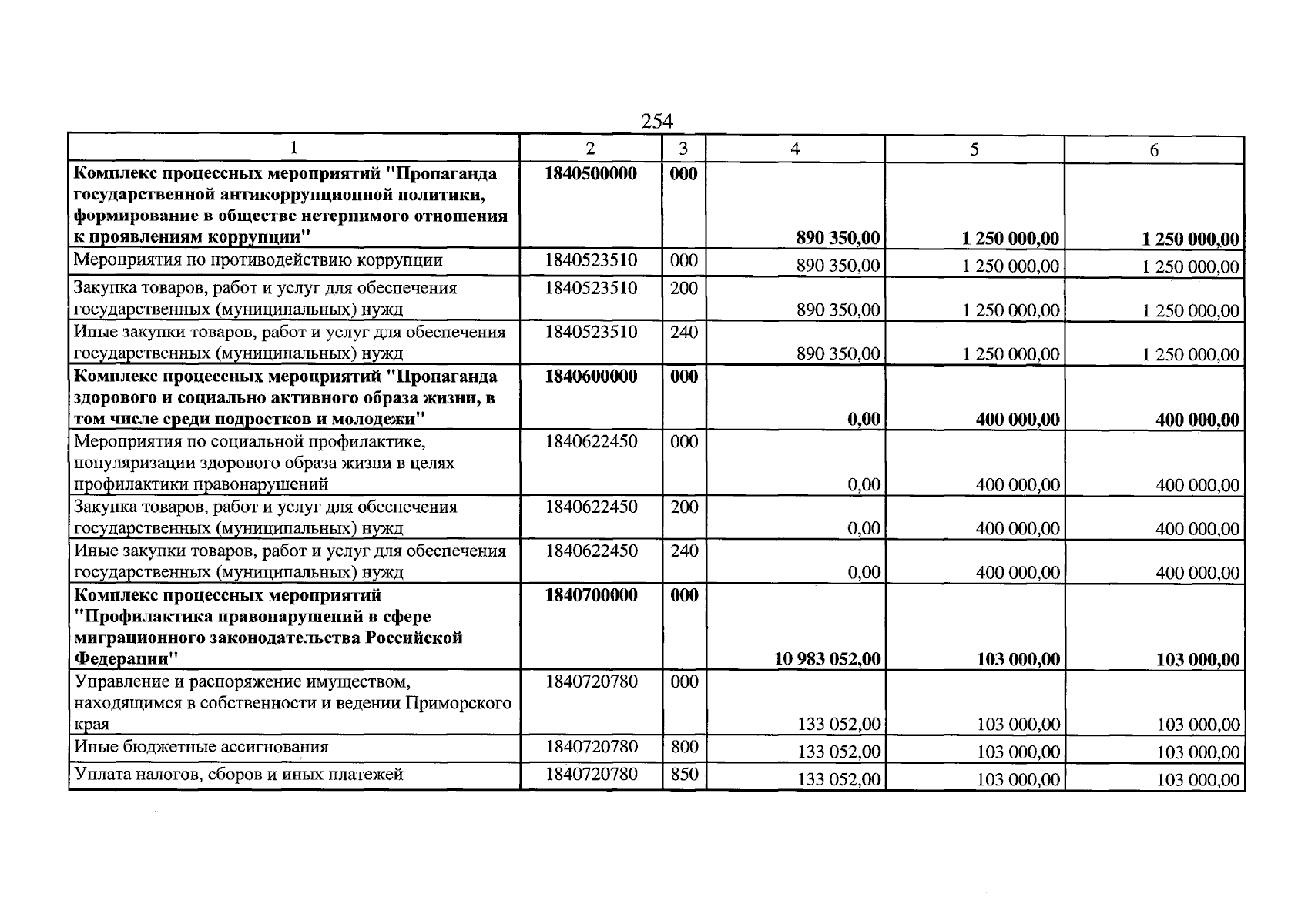 254

| 1 | 2 | 3 | 4 | 5 | 6 |
|---|---|---|---|---|---|
| Комплекс процессных мероприятий "Пропаганда государственной антикоррупционной политики, формирование в обществе нетерпимого отношения к проявлениям коррупции" | 1840500000 | 000 | 890 350,00 | 1 250 000,00 | 1 250 000,00 |
| Мероприятия по противодействию коррупции | 1840523510 | 000 | 890 350,00 | 1 250 000,00 | 1 250 000,00 |
| Закупка товаров, работ и услуг для обеспечения государственных (муниципальных) нужд | 1840523510 | 200 | 890 350,00 | 1 250 000,00 | 1 250 000,00 |
| Иные закупки товаров, работ и услуг для обеспечения государственных (муниципальных) нужд | 1840523510 | 240 | 890 350,00 | 1 250 000,00 | 1 250 000,00 |
| Комплекс процессных мероприятий "Пропаганда здорового и социально активного образа жизни, в том числе среди подростков и молодежи" | 1840600000 | 000 | 0,00 | 400 000,00 | 400 000,00 |
| Мероприятия по социальной профилактике, популяризации здорового образа жизни в целях профилактики правонарушений | 1840622450 | 000 | 0,00 | 400 000,00 | 400 000,00 |
| Закупка товаров, работ и услуг для обеспечения государственных (муниципальных) нужд | 1840622450 | 200 | 0,00 | 400 000,00 | 400 000,00 |
| Иные закупки товаров, работ и услуг для обеспечения государственных (муниципальных) нужд | 1840622450 | 240 | 0,00 | 400 000,00 | 400 000,00 |
| Комплекс процессных мероприятий "Профилактика правонарушений в сфере миграционного законодательства Российской Федерации" | 1840700000 | 000 | 10 983 052,00 | 103 000,00 | 103 000,00 |
| Управление и распоряжение имуществом, находящимся в собственности и ведении Приморского края | 1840720780 | 000 | 133 052,00 | 103 000,00 | 103 000,00 |
| Иные бюджетные ассигнования | 1840720780 | 800 | 133 052,00 | 103 000,00 | 103 000,00 |
| Уплата налогов, сборов и иных платежей | 1840720780 | 850 | 133 052,00 | 103 000,00 | 103 000,00 |